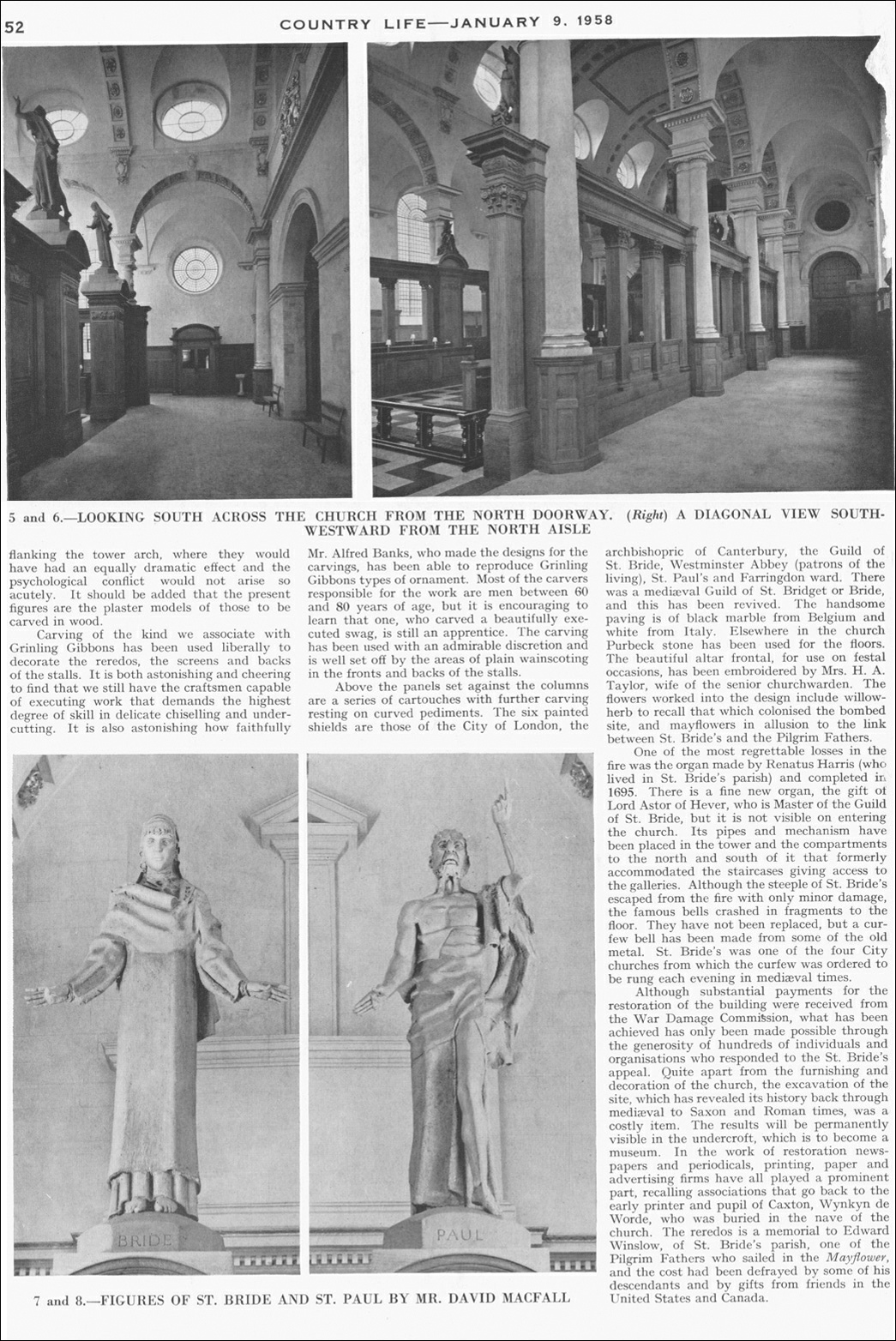 52 COUNTRY LIFE—JANUARY 9, 1958

5 and 6.—LOOKING SOUTH ACROSS THE CHURCH FROM THE NORTH DOORWAY. (Right) A DIAGONAL VIEW SOUTH-WESTWARD FROM THE NORTH AISLE

flanking the tower arch, where they would have had an equally dramatic effect and the psychological conflict would not arise so acutely. It should be added that the present figures are the plaster models of those to be carved in wood.

Carving of the kind we associate with Grinling Gibbons has been used liberally to decorate the reredos, the screens and backs of the stalls. It is both astonishing and cheering to find that we still have the craftsmen capable of executing work that demands the highest degree of skill in delicate chiselling and undercutting. It is also astonishing how faithfully Mr. Alfred Banks, who made the designs for the carvings, has been able to reproduce Grinling Gibbons types of ornament. Most of the carvers responsible for the work are men between 60 and 80 years of age, but it is encouraging to learn that one, who carved a beautifully executed swag, is still an apprentice. The carving has been used with an admirable discretion and is well set off by the areas of plain wainscoting in the fronts and backs of the stalls.

Above the panels set against the columns are a series of cartouches with further carving resting on curved pediments. The six painted shields are those of the City of London, the archbishopric of Canterbury, the Guild of St. Bride, Westminster Abbey (patrons of the living), St. Paul's and Farringdon ward. There was a mediæval Guild of St. Bridget or Bride, and this has been revived. The handsome paving is of black marble from Belgium and white from Italy. Elsewhere in the church Purbeck stone has been used for the floors. The beautiful altar frontal, for use on festal occasions, has been embroidered by Mrs. H. A. Taylor, wife of the senior churchwarden. The flowers worked into the design include willow-herb to recall that which colonised the bombed site, and mayflowers in allusion to the link between St. Bride's and the Pilgrim Fathers.

One of the most regrettable losses in the fire was the organ made by Renatus Harris (who lived in St. Bride's parish) and completed in 1695. There is a fine new organ, the gift of Lord Astor of Hever, who is Master of the Guild of St. Bride, but it is not visible on entering the church. Its pipes and mechanism have been placed in the tower and the compartments to the north and south of it that formerly accommodated the staircases giving access to the galleries. Although the steeple of St. Bride's escaped from the fire with only minor damage, the famous bells crashed in fragments to the floor. They have not been replaced, but a curfew bell has been made from some of the old metal. St. Bride's was one of the four City churches from which the curfew was ordered to be rung each evening in mediæval times.

Although substantial payments for the restoration of the building were received from the War Damage Commission, what has been achieved has only been made possible through the generosity of hundreds of individuals and organisations who responded to the St. Bride's appeal. Quite apart from the furnishing and decoration of the church, the excavation of the site, which has revealed its history back through mediæval to Saxon and Roman times, was a costly item. The results will be permanently visible in the undercroft, which is to become a museum. In the work of restoration newspapers and periodicals, printing, paper and advertising firms have all played a prominent part, recalling associations that go back to the early printer and pupil of Caxton, Wynkyn de Worde, who was buried in the nave of the church. The reredos is a memorial to Edward Winslow, of St. Bride's parish, one of the Pilgrim Fathers who sailed in the Mayflower, and the cost had been defrayed by some of his descendants and by gifts from friends in the United States and Canada.

BRIDE

PAUL

7 and 8.—FIGURES OF ST. BRIDE AND ST. PAUL BY MR. DAVID MACFALL